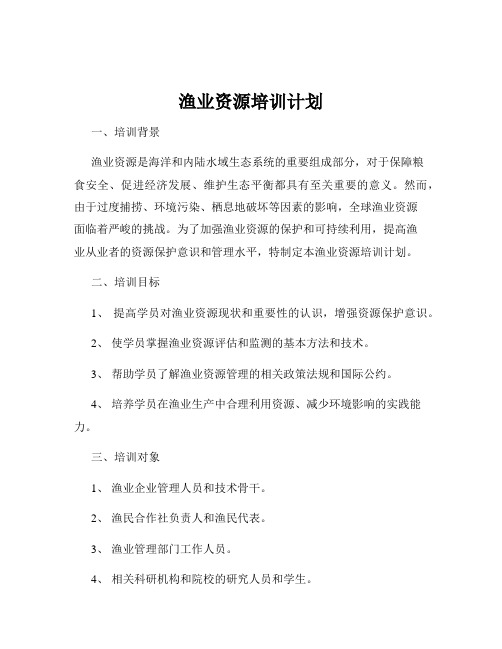 渔业资源培训计划

一、培训背景

渔业资源是海洋和内陆水域生态系统的重要组成部分，对于保障粮食安全、促进经济发展、维护生态平衡都具有至关重要的意义。然而，由于过度捕捞、环境污染、栖息地破坏等因素的影响，全球渔业资源面临着严峻的挑战。为了加强渔业资源的保护和可持续利用，提高渔业从业者的资源保护意识和管理水平，特制定本渔业资源培训计划。

二、培训目标

1、 提高学员对渔业资源现状和重要性的认识，增强资源保护意识。

2、 使学员掌握渔业资源评估和监测的基本方法和技术。

3、 帮助学员了解渔业资源管理的相关政策法规和国际公约。

4、 培养学员在渔业生产中合理利用资源、减少环境影响的实践能力。

三、培训对象

1、 渔业企业管理人员和技术骨干。

2、 渔民合作社负责人和渔民代表。

3、 渔业管理部门工作人员。

4、 相关科研机构和院校的研究人员和学生。